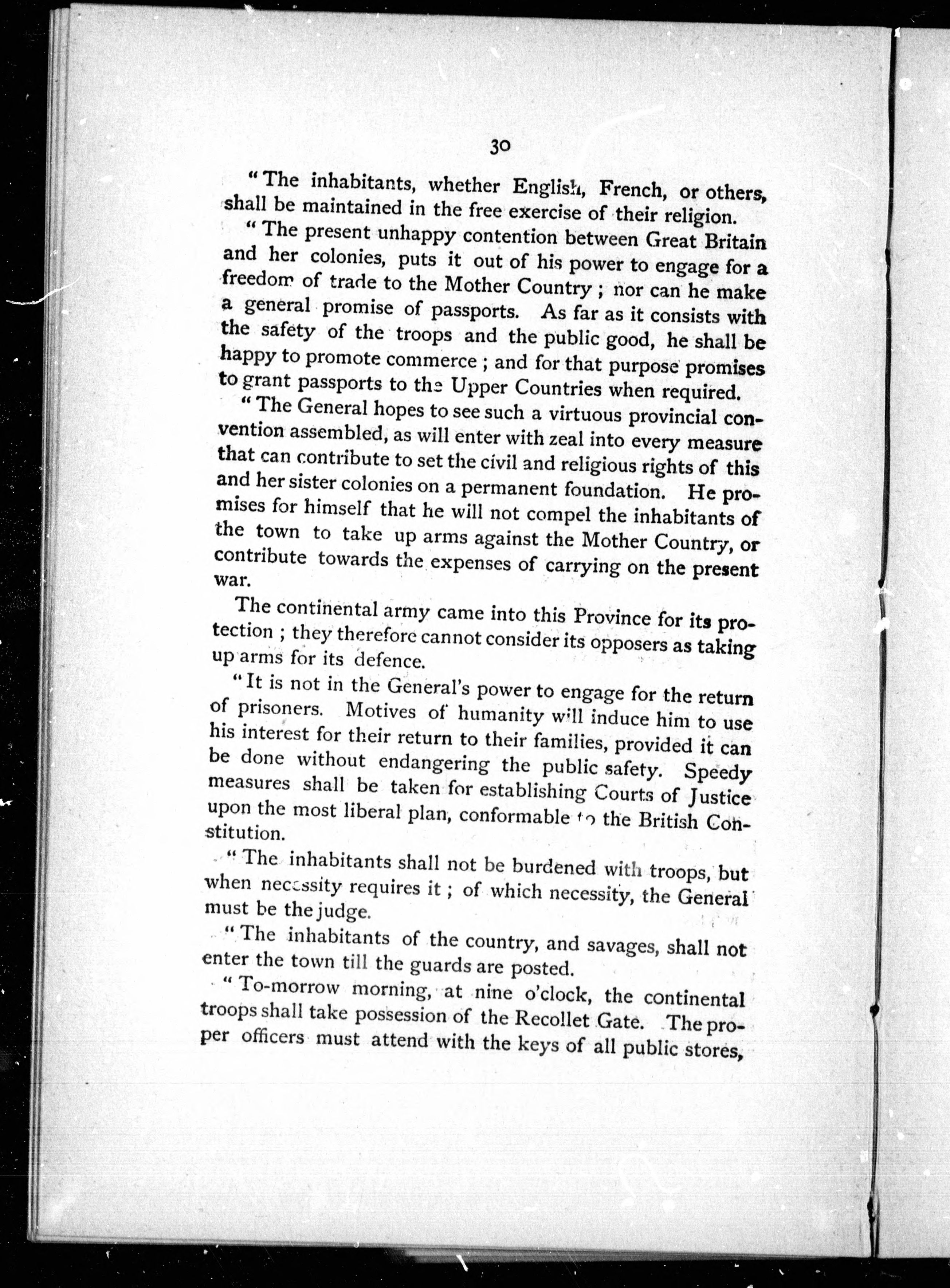 30

"The inhabitants, whether English, French, or others, shall be maintained in the free exercise of their religion.

"The present unhappy contention between Great Britain and her colonies, puts it out of his power to engage for a freedom of trade to the Mother Country; nor can he make a general promise of passports. As far as it consists with the safety of the troops and the public good, he shall be happy to promote commerce; and for that purpose promises to grant passports to the Upper Countries when required.

"The General hopes to see such a virtuous provincial convention assembled, as will enter with zeal into every measure that can contribute to set the civil and religious rights of this and her sister colonies on a permanent foundation. He promises for himself that he will not compel the inhabitants of the town to take up arms against the Mother Country, or contribute towards the expenses of carrying on the present war.

The continental army came into this Province for its protection; they therefore cannot consider its opposers as taking up arms for its defence.

"It is not in the General's power to engage for the return of prisoners. Motives of humanity will induce him to use his interest for their return to their families, provided it can be done without endangering the public safety. Speedy measures shall be taken for establishing Courts of Justice upon the most liberal plan, conformable to the British Constitution.

"The inhabitants shall not be burdened with troops, but when necessity requires it; of which necessity, the General must be the judge.

"The inhabitants of the country, and savages, shall not enter the town till the guards are posted.

"To-morrow morning, at nine o'clock, the continental troops shall take possession of the Recollet Gate. The proper officers must attend with the keys of all public stores,